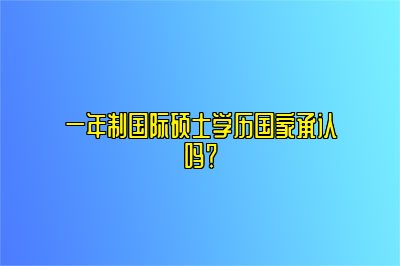 一年制国际硕士学历国家承认吗？